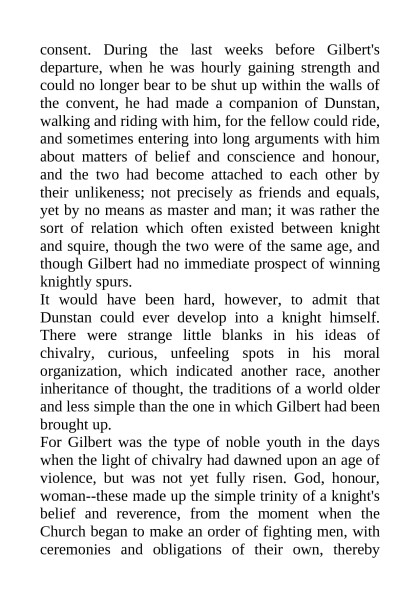 consent. During the last weeks before Gilbert's departure, when he was hourly gaining strength and could no longer bear to be shut up within the walls of the convent, he had made a companion of Dunstan, walking and riding with him, for the fellow could ride, and sometimes entering into long arguments with him about matters of belief and conscience and honour, and the two had become attached to each other by their unlikeness; not precisely as friends and equals, yet by no means as master and man; it was rather the sort of relation which often existed between knight and squire, though the two were of the same age, and though Gilbert had no immediate prospect of winning knightly spurs.

It would have been hard, however, to admit that Dunstan could ever develop into a knight himself. There were strange little blanks in his ideas of chivalry, curious, unfeeling spots in his moral organization, which indicated another race, another inheritance of thought, the traditions of a world older and less simple than the one in which Gilbert had been brought up.

For Gilbert was the type of noble youth in the days when the light of chivalry had dawned upon an age of violence, but was not yet fully risen. God, honour, woman--these made up the simple trinity of a knight's belief and reverence, from the moment when the Church began to make an order of fighting men, with ceremonies and obligations of their own, thereby